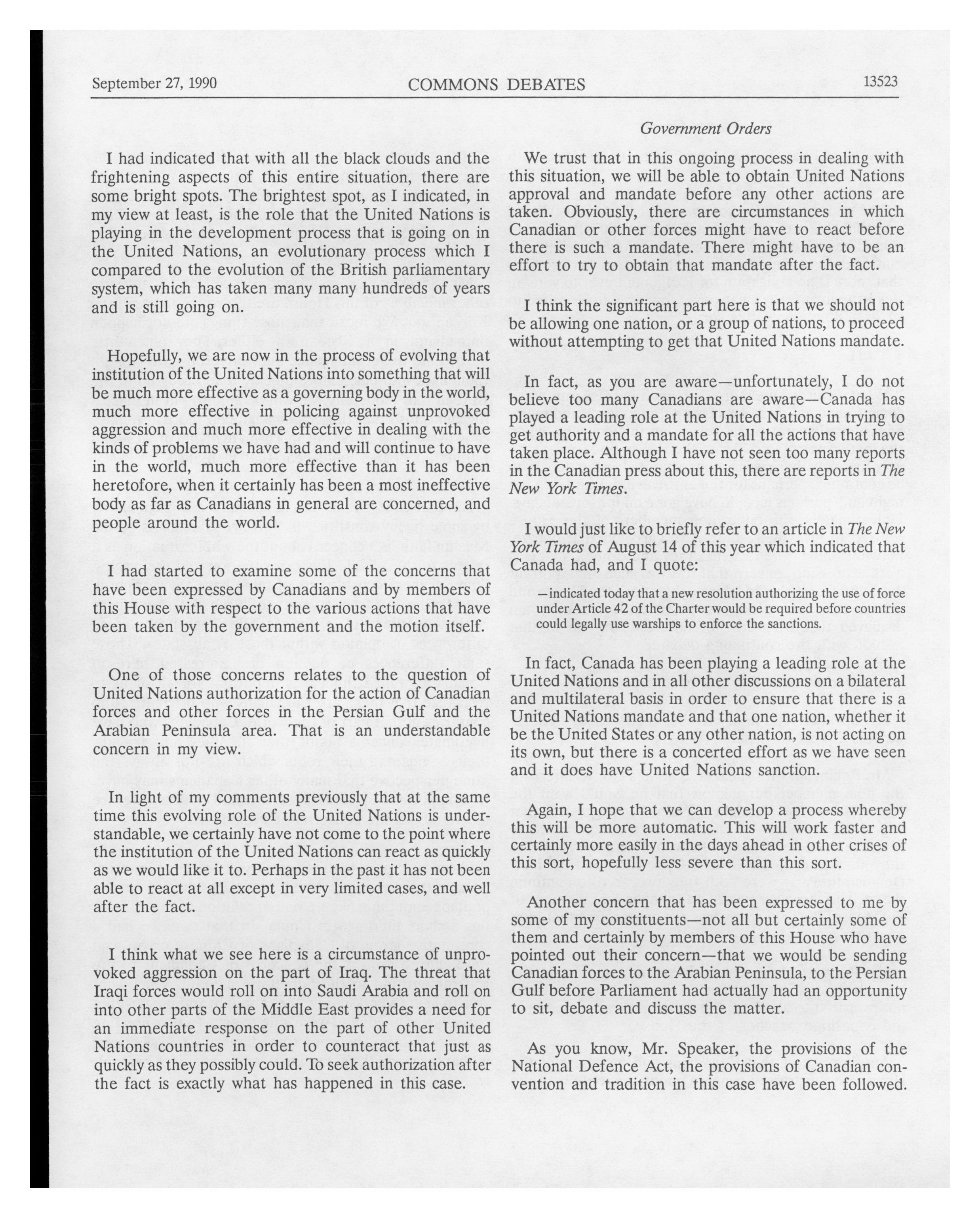 September 27, 1990 COMMONS DEBATES 13523

Government Orders

I had indicated that with all the black clouds and the frightening aspects of this entire situation, there are some bright spots. The brightest spot, as I indicated, in my view at least, is the role that the United Nations is playing in the development process that is going on in the United Nations, an evolutionary process which I compared to the evolution of the British parliamentary system, which has taken many many hundreds of years and is still going on.

Hopefully, we are now in the process of evolving that institution of the United Nations into something that will be much more effective as a governing body in the world, much more effective in policing against unprovoked aggression and much more effective in dealing with the kinds of problems we have had and will continue to have in the world, much more effective than it has been heretofore, when it certainly has been a most ineffective body as far as Canadians in general are concerned, and people around the world.

I had started to examine some of the concerns that have been expressed by Canadians and by members of this House with respect to the various actions that have been taken by the government and the motion itself.

One of those concerns relates to the question of United Nations authorization for the action of Canadian forces and other forces in the Persian Gulf and the Arabian Peninsula area. That is an understandable concern in my view.

In light of my comments previously that at the same time this evolving role of the United Nations is understandable, we certainly have not come to the point where the institution of the United Nations can react as quickly as we would like it to. Perhaps in the past it has not been able to react at all except in very limited cases, and well after the fact.

I think what we see here is a circumstance of unprovoked aggression on the part of Iraq. The threat that Iraqi forces would roll on into Saudi Arabia and roll on into other parts of the Middle East provides a need for an immediate response on the part of other United Nations countries in order to counteract that just as quickly as they possibly could. To seek authorization after the fact is exactly what has happened in this case.

We trust that in this ongoing process in dealing with this situation, we will be able to obtain United Nations approval and mandate before any other actions are taken. Obviously, there are circumstances in which Canadian or other forces might have to react before there is such a mandate. There might have to be an effort to try to obtain that mandate after the fact.

I think the significant part here is that we should not be allowing one nation, or a group of nations, to proceed without attempting to get that United Nations mandate.

In fact, as you are aware—unfortunately, I do not believe too many Canadians are aware—Canada has played a leading role at the United Nations in trying to get authority and a mandate for all the actions that have taken place. Although I have not seen too many reports in the Canadian press about this, there are reports in The New York Times.

I would just like to briefly refer to an article in The New York Times of August 14 of this year which indicated that Canada had, and I quote:

—indicated today that a new resolution authorizing the use of force under Article 42 of the Charter would be required before countries could legally use warships to enforce the sanctions.

In fact, Canada has been playing a leading role at the United Nations and in all other discussions on a bilateral and multilateral basis in order to ensure that there is a United Nations mandate and that one nation, whether it be the United States or any other nation, is not acting on its own, but there is a concerted effort as we have seen and it does have United Nations sanction.

Again, I hope that we can develop a process whereby this will be more automatic. This will work faster and certainly more easily in the days ahead in other crises of this sort, hopefully less severe than this sort.

Another concern that has been expressed to me by some of my constituents—not all but certainly some of them and certainly by members of this House who have pointed out their concern—that we would be sending Canadian forces to the Arabian Peninsula, to the Persian Gulf before Parliament had actually had an opportunity to sit, debate and discuss the matter.

As you know, Mr. Speaker, the provisions of the National Defence Act, the provisions of Canadian convention and tradition in this case have been followed.